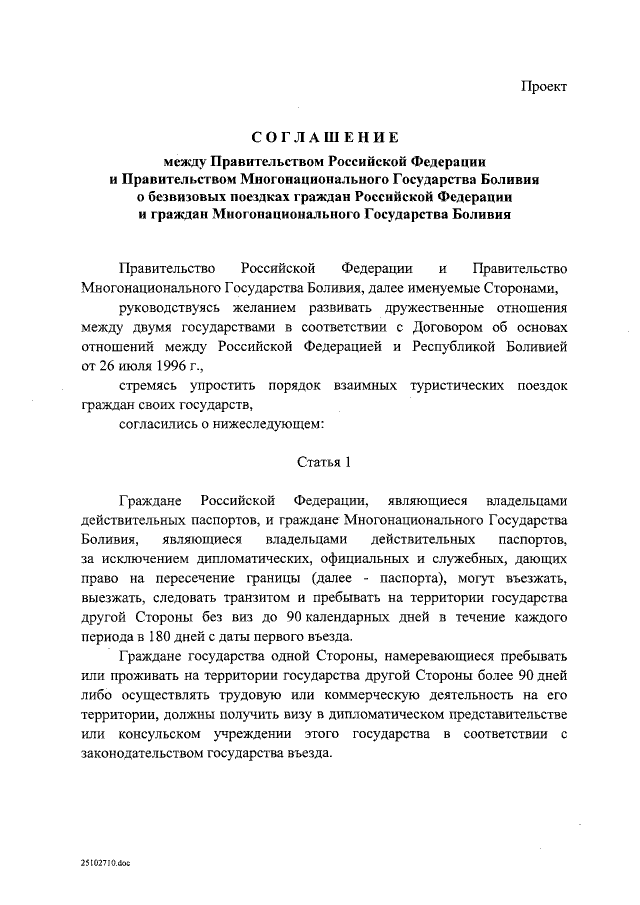 Проект

СОГЛАШЕНИЕ

между Правительством Российской Федерации и Правительством Многонационального Государства Боливия о безвизовых поездках граждан Российской Федерации и граждан Многонационального Государства Боливия

Правительство Российской Федерации и Правительство Многонационального Государства Боливия, далее именуемые Сторонами,

руководствуясь желанием развивать дружественные отношения между двумя государствами в соответствии с Договором об основах отношений между Российской Федерацией и Республикой Боливией от 26 июля 1996 г.,

стремясь упростить порядок взаимных туристических поездок граждан своих государств,

согласились о нижеследующем:

Статья 1

Граждане Российской Федерации, являющиеся владельцами действительных паспортов, и граждане Многонационального Государства Боливия, являющиеся владельцами действительных паспортов, за исключением дипломатических, официальных и служебных, дающих право на пересечение границы (далее - паспорта), могут въезжать, выезжать, следовать транзитом и пребывать на территории государства другой Стороны без виз до 90 календарных дней в течение каждого периода в 180 дней с даты первого въезда.

Граждане государства одной Стороны, намеревающиеся пребывать или проживать на территории государства другой Стороны более 90 дней либо осуществлять трудовую или коммерческую деятельность на его территории, должны получить визу в дипломатическом представительстве или консульском учреждении этого государства в соответствии с законодательством государства въезда.

25102710.doc